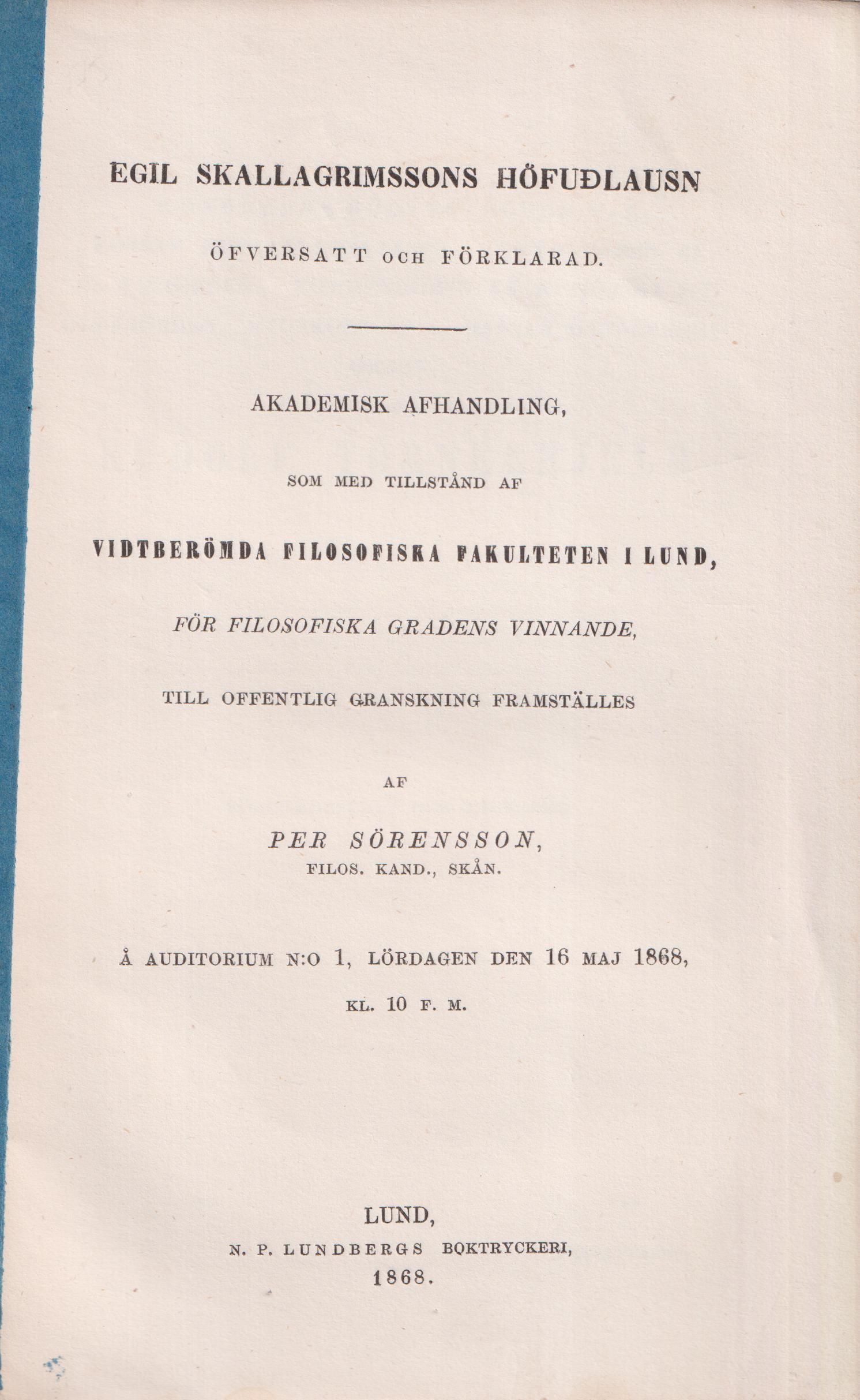 EGIL SKALLAGRIMSSONS HÖFUÐLAUSN

ÖFVERSATT OCH FÖRKLARAD.

AKADEMISK AFHANDLING,

SOM MED TILLSTÅND AF

VIDTBERÖMDA FILOSOFISKA FAKULTETEN I LUND,

FÖR FILOSOFISKA GRADENS VINNANDE,

TILL OFFENTLIG GRANSKNING FRAMSTÄLLES

AF

PER SÖRENSSON,
FILOS. KAND., SKÅN.

Å AUDITORIUM N:O 1, LÖRDAGEN DEN 16 MAJ 1868,

KL. 10 F. M.

LUND,
N. P. LUNDBERGS BOKTRYCKERI,
1868.